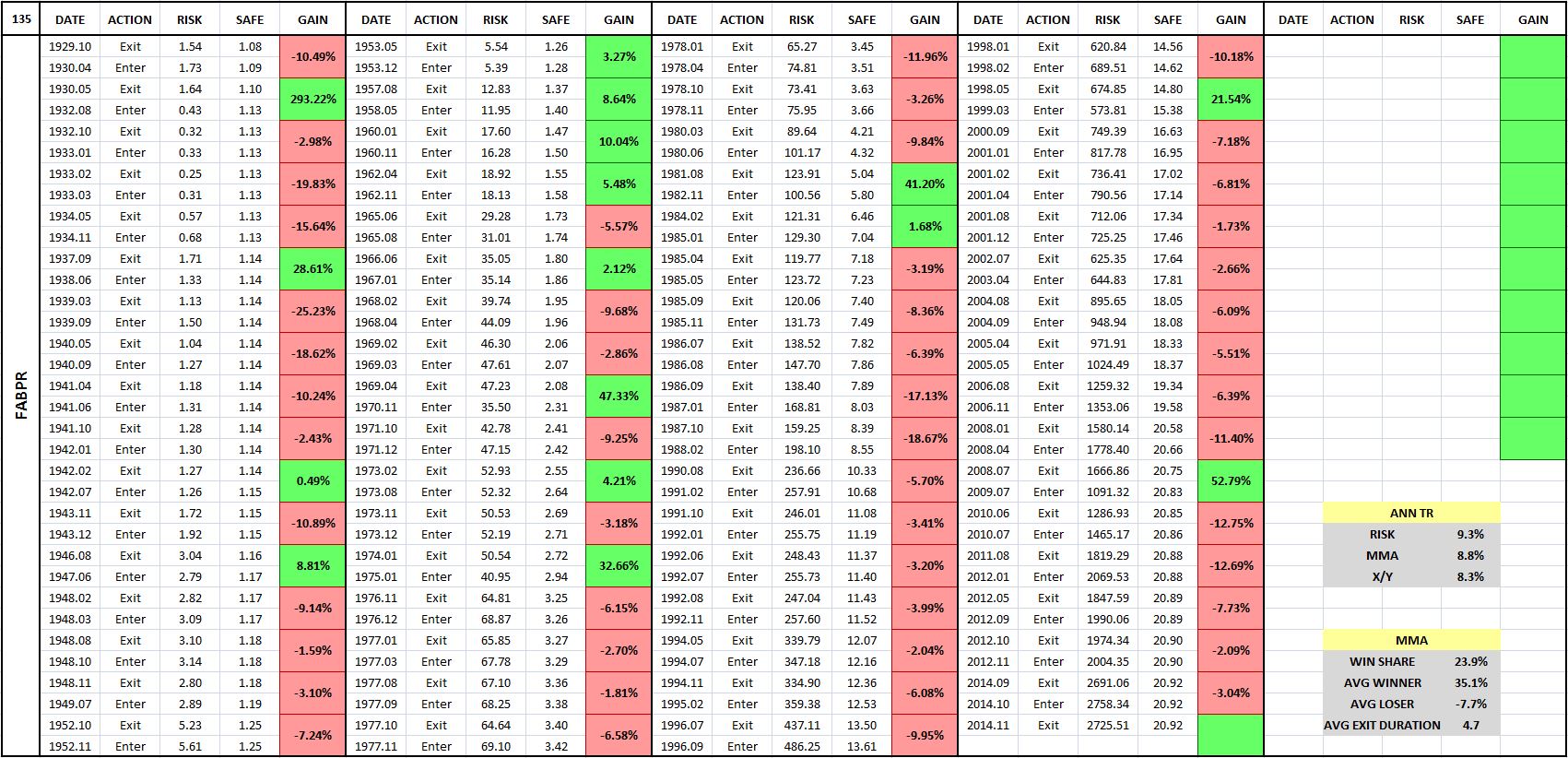 135

FABPR

| DATE | ACTION | RISK | SAFE | GAIN |
|---|---|---|---|---|
| 1929.10 | Exit | 1.54 | 1.08 | -10.49% |
| 1930.04 | Enter | 1.73 | 1.09 | |
| 1930.05 | Exit | 1.64 | 1.10 | 293.22% |
| 1932.08 | Enter | 0.43 | 1.13 | |
| 1932.10 | Exit | 0.32 | 1.13 | -2.98% |
| 1933.01 | Enter | 0.33 | 1.13 | |
| 1933.02 | Exit | 0.25 | 1.13 | -19.83% |
| 1933.03 | Enter | 0.31 | 1.13 | |
| 1934.05 | Exit | 0.57 | 1.13 | -15.64% |
| 1934.11 | Enter | 0.68 | 1.13 | |
| 1937.09 | Exit | 1.71 | 1.14 | 28.61% |
| 1938.06 | Enter | 1.33 | 1.14 | |
| 1939.03 | Exit | 1.13 | 1.14 | -25.23% |
| 1939.09 | Enter | 1.50 | 1.14 | |
| 1940.05 | Exit | 1.04 | 1.14 | -18.62% |
| 1940.09 | Enter | 1.27 | 1.14 | |
| 1941.04 | Exit | 1.18 | 1.14 | -10.24% |
| 1941.06 | Enter | 1.31 | 1.14 | |
| 1941.10 | Exit | 1.28 | 1.14 | -2.43% |
| 1942.01 | Enter | 1.30 | 1.14 | |
| 1942.02 | Exit | 1.27 | 1.14 | 0.49% |
| 1942.07 | Enter | 1.26 | 1.15 | |
| 1943.11 | Exit | 1.72 | 1.15 | -10.89% |
| 1943.12 | Enter | 1.92 | 1.15 | |
| 1946.08 | Exit | 3.04 | 1.16 | 8.81% |
| 1947.06 | Enter | 2.79 | 1.17 | |
| 1948.02 | Exit | 2.82 | 1.17 | -9.14% |
| 1948.03 | Enter | 3.09 | 1.17 | |
| 1948.08 | Exit | 3.10 | 1.18 | -1.59% |
| 1948.10 | Enter | 3.14 | 1.18 | |
| 1948.11 | Exit | 2.80 | 1.18 | -3.10% |
| 1949.07 | Enter | 2.89 | 1.19 | |
| 1952.10 | Exit | 5.23 | 1.25 | -7.24% |
| 1952.11 | Enter | 5.61 | 1.25 | |

| DATE | ACTION | RISK | SAFE | GAIN |
|---|---|---|---|---|
| 1953.05 | Exit | 5.54 | 1.26 | 3.27% |
| 1953.12 | Enter | 5.39 | 1.28 | |
| 1957.08 | Exit | 12.83 | 1.37 | 8.64% |
| 1958.05 | Enter | 11.95 | 1.40 | |
| 1960.01 | Exit | 17.60 | 1.47 | 10.04% |
| 1960.11 | Enter | 16.28 | 1.50 | |
| 1962.04 | Exit | 18.92 | 1.55 | 5.48% |
| 1962.11 | Enter | 18.13 | 1.58 | |
| 1965.06 | Exit | 29.28 | 1.73 | -5.57% |
| 1965.08 | Enter | 31.01 | 1.74 | |
| 1966.06 | Exit | 35.05 | 1.80 | 2.12% |
| 1967.01 | Enter | 35.14 | 1.86 | |
| 1968.02 | Exit | 39.74 | 1.95 | -9.68% |
| 1968.04 | Enter | 44.09 | 1.96 | |
| 1969.02 | Exit | 46.30 | 2.06 | -2.86% |
| 1969.03 | Enter | 47.61 | 2.07 | |
| 1969.04 | Exit | 47.23 | 2.08 | 47.33% |
| 1970.11 | Enter | 35.50 | 2.31 | |
| 1971.10 | Exit | 42.78 | 2.41 | -9.25% |
| 1971.12 | Enter | 47.15 | 2.42 | |
| 1973.02 | Exit | 52.93 | 2.55 | 4.21% |
| 1973.08 | Enter | 52.32 | 2.64 | |
| 1973.11 | Exit | 50.53 | 2.69 | -3.18% |
| 1973.12 | Enter | 52.19 | 2.71 | |
| 1974.01 | Exit | 50.54 | 2.72 | 32.66% |
| 1975.01 | Enter | 40.95 | 2.94 | |
| 1976.11 | Exit | 64.81 | 3.25 | -6.15% |
| 1976.12 | Enter | 68.87 | 3.26 | |
| 1977.01 | Exit | 65.85 | 3.27 | -2.70% |
| 1977.03 | Enter | 67.78 | 3.29 | |
| 1977.08 | Exit | 67.10 | 3.36 | -1.81% |
| 1977.09 | Enter | 68.25 | 3.38 | |
| 1977.10 | Exit | 64.64 | 3.40 | -6.58% |
| 1977.11 | Enter | 69.10 | 3.42 | |

| DATE | ACTION | RISK | SAFE | GAIN |
|---|---|---|---|---|
| 1978.01 | Exit | 65.27 | 3.45 | -11.96% |
| 1978.04 | Enter | 74.81 | 3.51 | |
| 1978.10 | Exit | 73.41 | 3.63 | -3.26% |
| 1978.11 | Enter | 75.95 | 3.66 | |
| 1980.03 | Exit | 89.64 | 4.21 | -9.84% |
| 1980.06 | Enter | 101.17 | 4.32 | |
| 1981.08 | Exit | 123.91 | 5.04 | 41.20% |
| 1982.11 | Enter | 100.56 | 5.80 | |
| 1984.02 | Exit | 121.31 | 6.46 | 1.68% |
| 1985.01 | Enter | 129.30 | 7.04 | |
| 1985.04 | Exit | 119.77 | 7.18 | -3.19% |
| 1985.05 | Enter | 123.72 | 7.23 | |
| 1985.09 | Exit | 120.06 | 7.40 | -8.36% |
| 1985.11 | Enter | 131.73 | 7.49 | |
| 1986.07 | Exit | 138.52 | 7.82 | -6.39% |
| 1986.08 | Enter | 147.70 | 7.86 | |
| 1986.09 | Exit | 138.40 | 7.89 | -17.13% |
| 1987.01 | Enter | 168.81 | 8.03 | |
| 1987.10 | Exit | 159.25 | 8.39 | -18.67% |
| 1988.02 | Enter | 198.10 | 8.55 | |
| 1990.08 | Exit | 236.66 | 10.33 | -5.70% |
| 1991.02 | Enter | 257.91 | 10.68 | |
| 1991.10 | Exit | 246.01 | 11.08 | -3.41% |
| 1992.01 | Enter | 255.75 | 11.19 | |
| 1992.06 | Exit | 248.43 | 11.37 | -3.20% |
| 1992.07 | Enter | 255.73 | 11.40 | |
| 1992.08 | Exit | 247.04 | 11.43 | -3.99% |
| 1992.11 | Enter | 257.60 | 11.52 | |
| 1994.05 | Exit | 339.79 | 12.07 | -2.04% |
| 1994.07 | Enter | 347.18 | 12.16 | |
| 1994.11 | Exit | 334.90 | 12.36 | -6.08% |
| 1995.02 | Enter | 359.38 | 12.53 | |
| 1996.07 | Exit | 437.11 | 13.50 | -9.95% |
| 1996.09 | Enter | 486.25 | 13.61 | |

| DATE | ACTION | RISK | SAFE | GAIN |
|---|---|---|---|---|
| 1998.01 | Exit | 620.84 | 14.56 | -10.18% |
| 1998.02 | Enter | 689.51 | 14.62 | |
| 1998.05 | Exit | 674.85 | 14.80 | 21.54% |
| 1999.03 | Enter | 573.81 | 15.38 | |
| 2000.09 | Exit | 749.39 | 16.63 | -7.18% |
| 2001.01 | Enter | 817.78 | 16.95 | |
| 2001.02 | Exit | 736.41 | 17.02 | -6.81% |
| 2001.04 | Enter | 790.56 | 17.14 | |
| 2001.08 | Exit | 712.06 | 17.34 | -1.73% |
| 2001.12 | Enter | 725.25 | 17.46 | |
| 2002.07 | Exit | 625.35 | 17.64 | -2.66% |
| 2003.04 | Enter | 644.83 | 17.81 | |
| 2004.08 | Exit | 895.65 | 18.05 | -6.09% |
| 2004.09 | Enter | 948.94 | 18.08 | |
| 2005.04 | Exit | 971.91 | 18.33 | -5.51% |
| 2005.05 | Enter | 1024.49 | 18.37 | |
| 2006.08 | Exit | 1259.32 | 19.34 | -6.39% |
| 2006.11 | Enter | 1353.06 | 19.58 | |
| 2008.01 | Exit | 1580.14 | 20.58 | -11.40% |
| 2008.04 | Enter | 1778.40 | 20.66 | |
| 2008.07 | Exit | 1666.86 | 20.75 | 52.79% |
| 2009.07 | Enter | 1091.32 | 20.83 | |
| 2010.06 | Exit | 1286.93 | 20.85 | -12.75% |
| 2010.07 | Enter | 1465.17 | 20.86 | |
| 2011.08 | Exit | 1819.29 | 20.88 | -12.69% |
| 2012.01 | Enter | 2069.53 | 20.88 | |
| 2012.05 | Exit | 1847.59 | 20.89 | -7.73% |
| 2012.09 | Enter | 1990.06 | 20.89 | |
| 2012.10 | Exit | 1974.34 | 20.90 | -2.09% |
| 2012.11 | Enter | 2004.35 | 20.90 | |
| 2014.09 | Exit | 2691.06 | 20.92 | -3.04% |
| 2014.10 | Enter | 2758.34 | 20.92 | |
| 2014.11 | Exit | 2725.51 | 20.92 | |

| DATE | ACTION | RISK | SAFE | GAIN |
|---|---|---|---|---|

| ANN TR | |
|---|---|
| RISK | 9.3% |
| MMA | 8.8% |
| X/Y | 8.3% |

| MMA | |
|---|---|
| WIN SHARE | 23.9% |
| AVG WINNER | 35.1% |
| AVG LOSER | -7.7% |
| AVG EXIT DURATION | 4.7 |